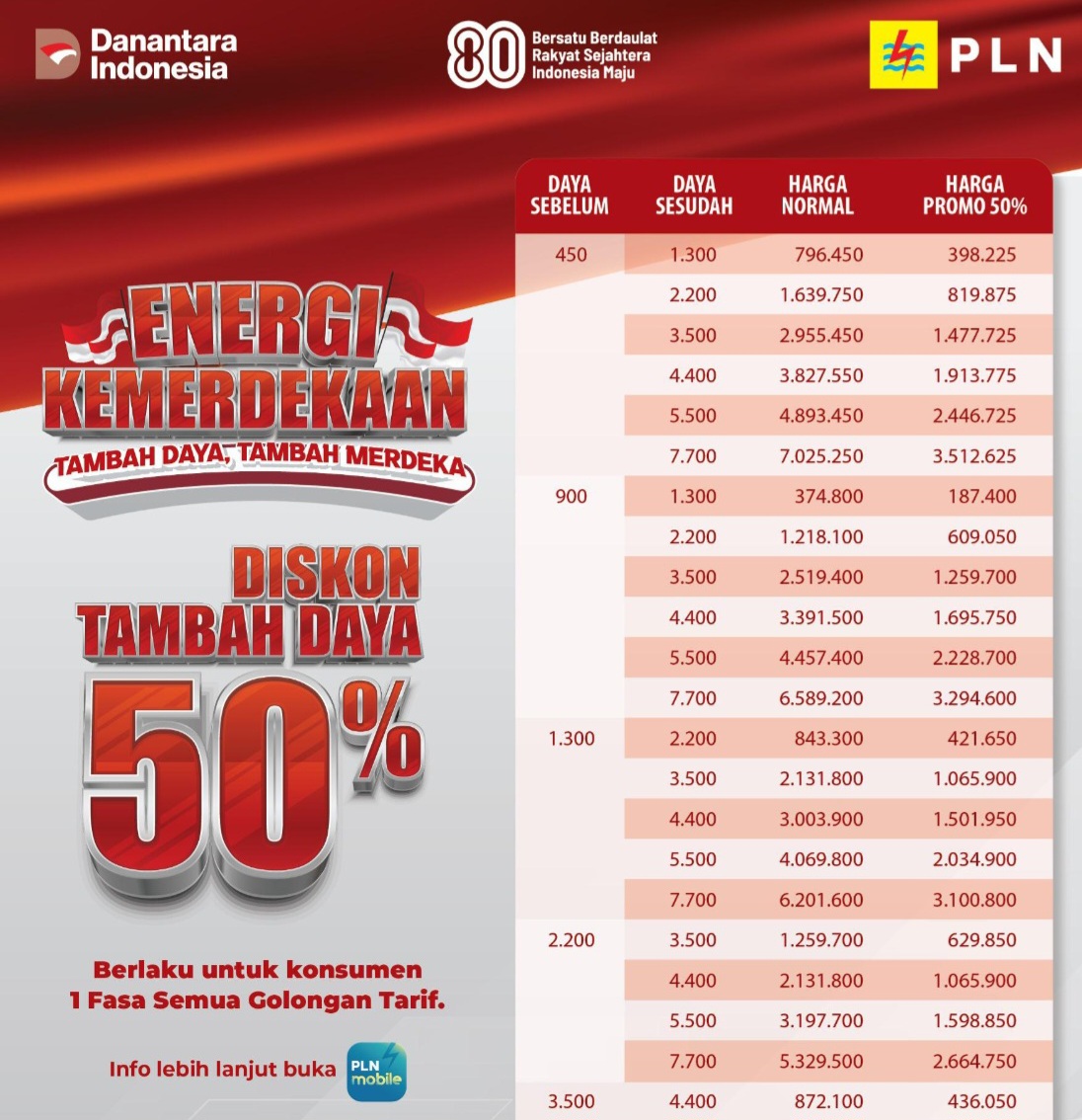 Danantara Indonesia

80 Bersatu Berdaulat Rakyat Sejahtera Indonesia Maju

PLN

ENERGI KEMERDEKAAN

TAMBAH DAYA, TAMBAH MERDEKA

DISKON TAMBAH DAYA 50%

Berlaku untuk konsumen 1 Fasa Semua Golongan Tarif.

Info lebih lanjut buka PLN mobile

| DAYA SEBELUM | DAYA SESUDAH | HARGA NORMAL | HARGA PROMO 50% |
|---|---|---|---|
| 450 | 1.300 | 796.450 | 398.225 |
| | 2.200 | 1.639.750 | 819.875 |
| | 3.500 | 2.955.450 | 1.477.725 |
| | 4.400 | 3.827.550 | 1.913.775 |
| | 5.500 | 4.893.450 | 2.446.725 |
| | 7.700 | 7.025.250 | 3.512.625 |
| 900 | 1.300 | 374.800 | 187.400 |
| | 2.200 | 1.218.100 | 609.050 |
| | 3.500 | 2.519.400 | 1.259.700 |
| | 4.400 | 3.391.500 | 1.695.750 |
| | 5.500 | 4.457.400 | 2.228.700 |
| | 7.700 | 6.589.200 | 3.294.600 |
| 1.300 | 2.200 | 843.300 | 421.650 |
| | 3.500 | 2.131.800 | 1.065.900 |
| | 4.400 | 3.003.900 | 1.501.950 |
| | 5.500 | 4.069.800 | 2.034.900 |
| | 7.700 | 6.201.600 | 3.100.800 |
| 2.200 | 3.500 | 1.259.700 | 629.850 |
| | 4.400 | 2.131.800 | 1.065.900 |
| | 5.500 | 3.197.700 | 1.598.850 |
| | 7.700 | 5.329.500 | 2.664.750 |
| 3.500 | 4.400 | 872.100 | 436.050 |